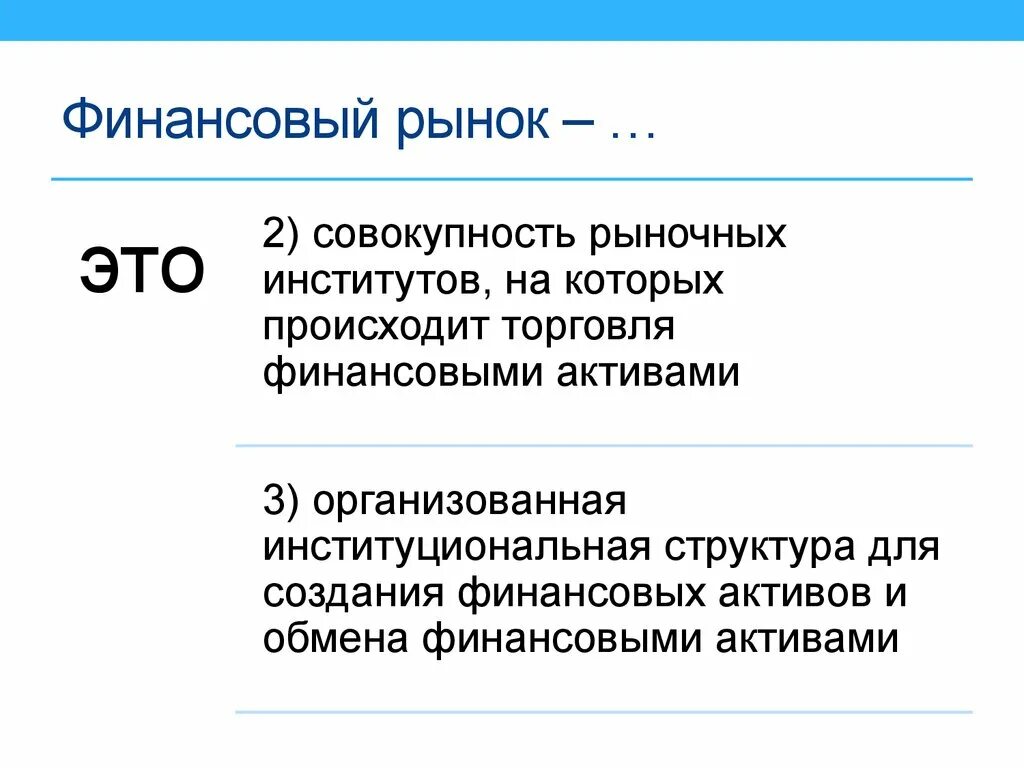 Финансовый рынок – …

ЭТО

2) совокупность рыночных институтов, на которых происходит торговля финансовыми активами

3) организованная институциональная структура для создания финансовых активов и обмена финансовыми активами